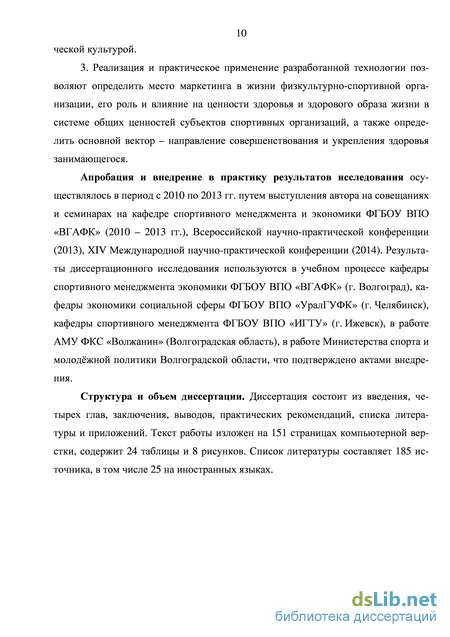 10

ческой культурой.

3. Реализация и практическое применение разработанной технологии позволяют определить место маркетинга в жизни физкультурно-спортивной организации, его роль и влияние на ценности здоровья и здорового образа жизни в системе общих ценностей субъектов спортивных организаций, а также определить основной вектор – направление совершенствования и укрепления здоровья занимающегося.

Апробация и внедрение в практику результатов исследования осуществлялось в период с 2010 по 2013 гг. путем выступления автора на совещаниях и семинарах на кафедре спортивного менеджмента и экономики ФГБОУ ВПО «ВГАФК» (2010 – 2013 гг.), Всероссийской научно-практической конференции (2013), XIV Международной научно-практической конференции (2014). Результаты диссертационного исследования используются в учебном процессе кафедры спортивного менеджмента экономики ФГБОУ ВПО «ВГАФК» (г. Волгоград), кафедры экономики социальной сферы ФГБОУ ВПО «УралГУФК» (г. Челябинск), кафедры спортивного менеджмента ФГБОУ ВПО «ИГТУ» (г. Ижевск), в работе АМУ ФКС «Волжанин» (Волгоградская область), в работе Министерства спорта и молодёжной политики Волгоградской области, что подтверждено актами внедрения.

Структура и объем диссертации. Диссертация состоит из введения, четырех глав, заключения, выводов, практических рекомендаций, списка литературы и приложений. Текст работы изложен на 151 страницах компьютерной верстки, содержит 24 таблицы и 8 рисунков. Список литературы составляет 185 источника, в том числе 25 на иностранных языках.

dsLib.net
библиотека диссертаций